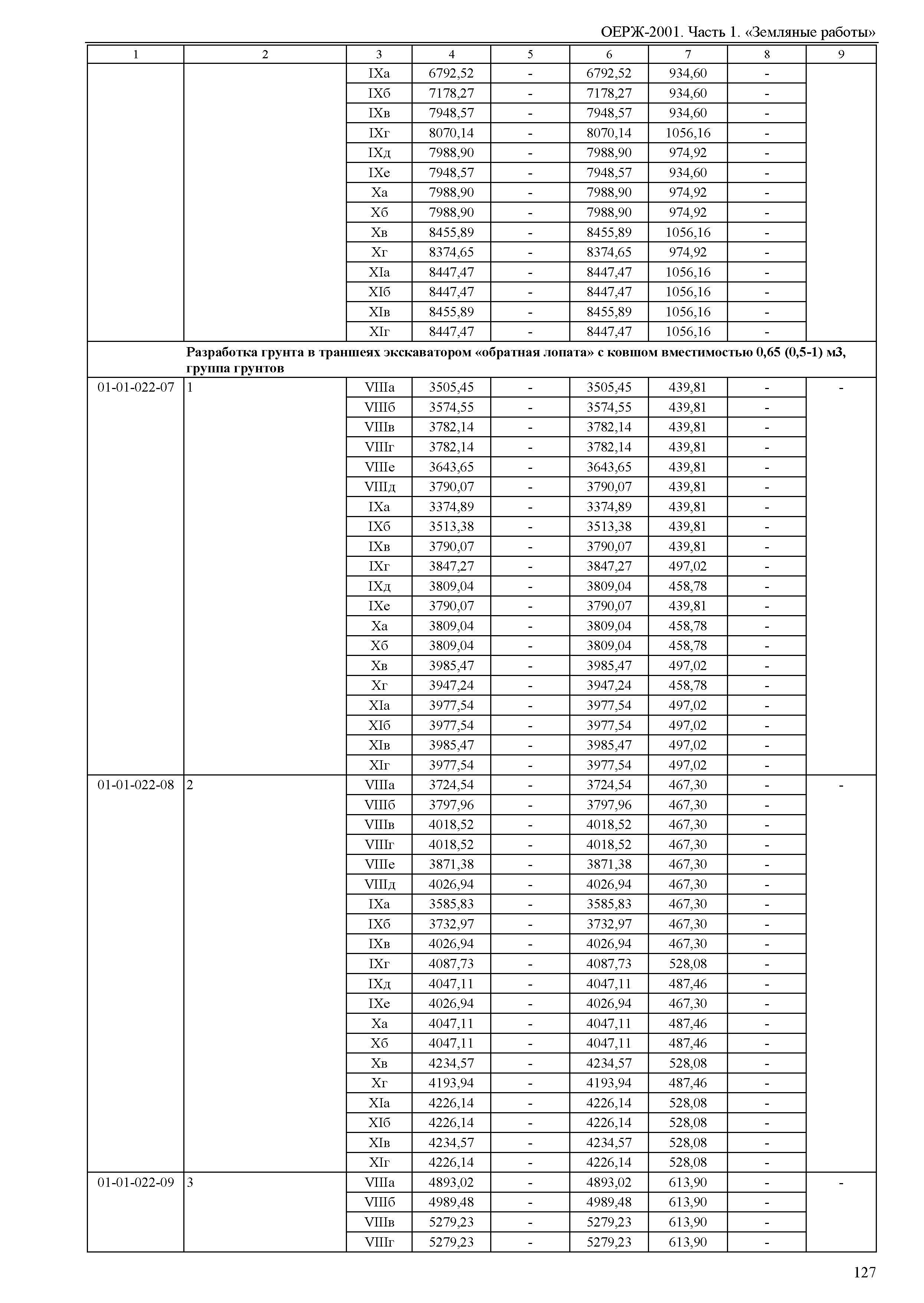 ОЕРЖ-2001. Часть 1. «Земляные работы»

| 1 | 2 | 3 | 4 | 5 | 6 | 7 | 8 | 9 |
|---|---|---|---|---|---|---|---|---|
| | | IXа | 6792,52 | - | 6792,52 | 934,60 | - | |
| | | IXб | 7178,27 | - | 7178,27 | 934,60 | - | |
| | | IXв | 7948,57 | - | 7948,57 | 934,60 | - | |
| | | IXг | 8070,14 | - | 8070,14 | 1056,16 | - | |
| | | IXд | 7988,90 | - | 7988,90 | 974,92 | - | |
| | | IXе | 7948,57 | - | 7948,57 | 934,60 | - | |
| | | Xа | 7988,90 | - | 7988,90 | 974,92 | - | |
| | | Xб | 7988,90 | - | 7988,90 | 974,92 | - | |
| | | Xв | 8455,89 | - | 8455,89 | 1056,16 | - | |
| | | Xг | 8374,65 | - | 8374,65 | 974,92 | - | |
| | | XIа | 8447,47 | - | 8447,47 | 1056,16 | - | |
| | | XIб | 8447,47 | - | 8447,47 | 1056,16 | - | |
| | | XIв | 8455,89 | - | 8455,89 | 1056,16 | - | |
| | | XIг | 8447,47 | - | 8447,47 | 1056,16 | - | |
| | **Разработка грунта в траншеях экскаватором «обратная лопата» с ковшом вместимостью 0,65 (0,5-1) м3, группа грунтов** | | | | | | | |
| 01-01-022-07 | 1 | VIIIа | 3505,45 | - | 3505,45 | 439,81 | - | - |
| | | VIIIб | 3574,55 | - | 3574,55 | 439,81 | - | |
| | | VIIIв | 3782,14 | - | 3782,14 | 439,81 | - | |
| | | VIIIг | 3782,14 | - | 3782,14 | 439,81 | - | |
| | | VIIIе | 3643,65 | - | 3643,65 | 439,81 | - | |
| | | VIIIд | 3790,07 | - | 3790,07 | 439,81 | - | |
| | | IXа | 3374,89 | - | 3374,89 | 439,81 | - | |
| | | IXб | 3513,38 | - | 3513,38 | 439,81 | - | |
| | | IXв | 3790,07 | - | 3790,07 | 439,81 | - | |
| | | IXг | 3847,27 | - | 3847,27 | 497,02 | - | |
| | | IXд | 3809,04 | - | 3809,04 | 458,78 | - | |
| | | IXе | 3790,07 | - | 3790,07 | 439,81 | - | |
| | | Xа | 3809,04 | - | 3809,04 | 458,78 | - | |
| | | Xб | 3809,04 | - | 3809,04 | 458,78 | - | |
| | | Xв | 3985,47 | - | 3985,47 | 497,02 | - | |
| | | Xг | 3947,24 | - | 3947,24 | 458,78 | - | |
| | | XIа | 3977,54 | - | 3977,54 | 497,02 | - | |
| | | XIб | 3977,54 | - | 3977,54 | 497,02 | - | |
| | | XIв | 3985,47 | - | 3985,47 | 497,02 | - | |
| | | XIг | 3977,54 | - | 3977,54 | 497,02 | - | |
| 01-01-022-08 | 2 | VIIIа | 3724,54 | - | 3724,54 | 467,30 | - | - |
| | | VIIIб | 3797,96 | - | 3797,96 | 467,30 | - | |
| | | VIIIв | 4018,52 | - | 4018,52 | 467,30 | - | |
| | | VIIIг | 4018,52 | - | 4018,52 | 467,30 | - | |
| | | VIIIе | 3871,38 | - | 3871,38 | 467,30 | - | |
| | | VIIIд | 4026,94 | - | 4026,94 | 467,30 | - | |
| | | IXа | 3585,83 | - | 3585,83 | 467,30 | - | |
| | | IXб | 3732,97 | - | 3732,97 | 467,30 | - | |
| | | IXв | 4026,94 | - | 4026,94 | 467,30 | - | |
| | | IXг | 4087,73 | - | 4087,73 | 528,08 | - | |
| | | IXд | 4047,11 | - | 4047,11 | 487,46 | - | |
| | | IXе | 4026,94 | - | 4026,94 | 467,30 | - | |
| | | Xа | 4047,11 | - | 4047,11 | 487,46 | - | |
| | | Xб | 4047,11 | - | 4047,11 | 487,46 | - | |
| | | Xв | 4234,57 | - | 4234,57 | 528,08 | - | |
| | | Xг | 4193,94 | - | 4193,94 | 487,46 | - | |
| | | XIа | 4226,14 | - | 4226,14 | 528,08 | - | |
| | | XIб | 4226,14 | - | 4226,14 | 528,08 | - | |
| | | XIв | 4234,57 | - | 4234,57 | 528,08 | - | |
| | | XIг | 4226,14 | - | 4226,14 | 528,08 | - | |
| 01-01-022-09 | 3 | VIIIа | 4893,02 | - | 4893,02 | 613,90 | - | - |
| | | VIIIб | 4989,48 | - | 4989,48 | 613,90 | - | |
| | | VIIIв | 5279,23 | - | 5279,23 | 613,90 | - | |
| | | VIIIг | 5279,23 | - | 5279,23 | 613,90 | - | |

127